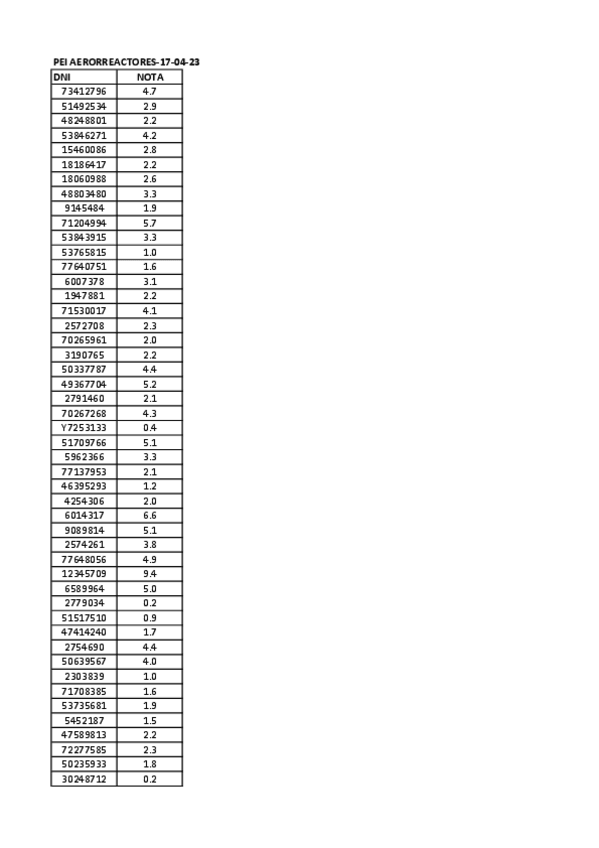 PEI AERORREACTORES-17-04-23

| DNI | NOTA |
|---|---|
| 73412796 | 4.7 |
| 51492534 | 2.9 |
| 48248801 | 2.2 |
| 53846271 | 4.2 |
| 15460086 | 2.8 |
| 18186417 | 2.2 |
| 18060988 | 2.6 |
| 48803480 | 3.3 |
| 9145484 | 1.9 |
| 71204994 | 5.7 |
| 53843915 | 3.3 |
| 53765815 | 1.0 |
| 77640751 | 1.6 |
| 6007378 | 3.1 |
| 1947881 | 2.2 |
| 71530017 | 4.1 |
| 2572708 | 2.3 |
| 70265961 | 2.0 |
| 3190765 | 2.2 |
| 50337787 | 4.4 |
| 49367704 | 5.2 |
| 2791460 | 2.1 |
| 70267268 | 4.3 |
| Y7253133 | 0.4 |
| 51709766 | 5.1 |
| 5962366 | 3.3 |
| 77137953 | 2.1 |
| 46395293 | 1.2 |
| 4254306 | 2.0 |
| 6014317 | 6.6 |
| 9089814 | 5.1 |
| 2574261 | 3.8 |
| 77648056 | 4.9 |
| 12345709 | 9.4 |
| 6589964 | 5.0 |
| 2779034 | 0.2 |
| 51517510 | 0.9 |
| 47414240 | 1.7 |
| 2754690 | 4.4 |
| 50639567 | 4.0 |
| 2303839 | 1.0 |
| 71708385 | 1.6 |
| 53735681 | 1.9 |
| 5452187 | 1.5 |
| 47589813 | 2.2 |
| 72277585 | 2.3 |
| 50235933 | 1.8 |
| 30248712 | 0.2 |